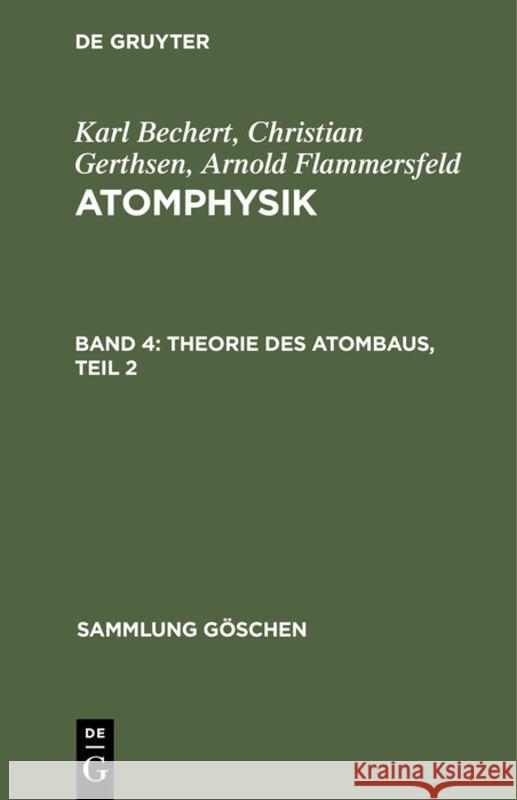 DE GRUYTER

Karl Bechert, Christian Gerthsen, Arnold Flammersfeld
ATOMPHYSIK

BAND 4: THEORIE DES ATOMBAUS, TEIL 2

SAMMLUNG GÖSCHEN

DE
G